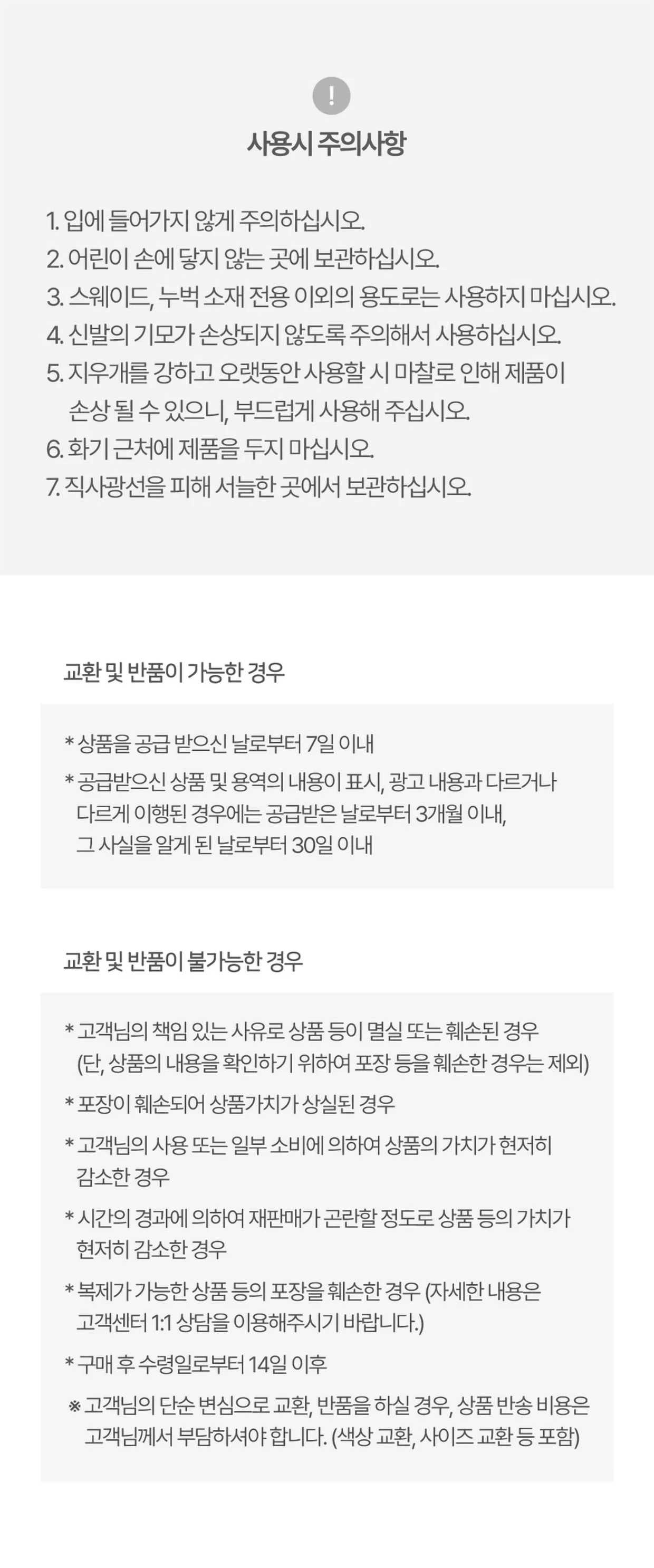 !

사용시 주의사항

1. 입에 들어가지 않게 주의하십시오.
2. 어린이 손에 닿지 않는 곳에 보관하십시오.
3. 스웨이드, 누벅 소재 전용 이외의 용도로는 사용하지 마십시오.
4. 신발의 기모가 손상되지 않도록 주의해서 사용하십시오.
5. 지우개를 강하고 오랫동안 사용할 시 마찰로 인해 제품이 손상 될 수 있으니, 부드럽게 사용해 주십시오.
6. 화기 근처에 제품을 두지 마십시오.
7. 직사광선을 피해 서늘한 곳에서 보관하십시오.

교환 및 반품이 가능한 경우

* 상품을 공급 받으신 날로부터 7일 이내
* 공급받으신 상품 및 용역의 내용이 표시, 광고 내용과 다르거나 다르게 이행된 경우에는 공급받은 날로부터 3개월 이내, 그 사실을 알게 된 날로부터 30일 이내

교환 및 반품이 불가능한 경우

* 고객님의 책임 있는 사유로 상품 등이 멸실 또는 훼손된 경우 (단, 상품의 내용을 확인하기 위하여 포장 등을 훼손한 경우는 제외)
* 포장이 훼손되어 상품가치가 상실된 경우
* 고객님의 사용 또는 일부 소비에 의하여 상품의 가치가 현저히 감소한 경우
* 시간의 경과에 의하여 재판매가 곤란할 정도로 상품 등의 가치가 현저히 감소한 경우
* 복제가 가능한 상품 등의 포장을 훼손한 경우 (자세한 내용은 고객센터 1:1 상담을 이용해주시기 바랍니다.)
* 구매 후 수령일로부터 14일 이후
※ 고객님의 단순 변심으로 교환, 반품을 하실 경우, 상품 반송 비용은 고객님께서 부담하셔야 합니다. (색상 교환, 사이즈 교환 등 포함)